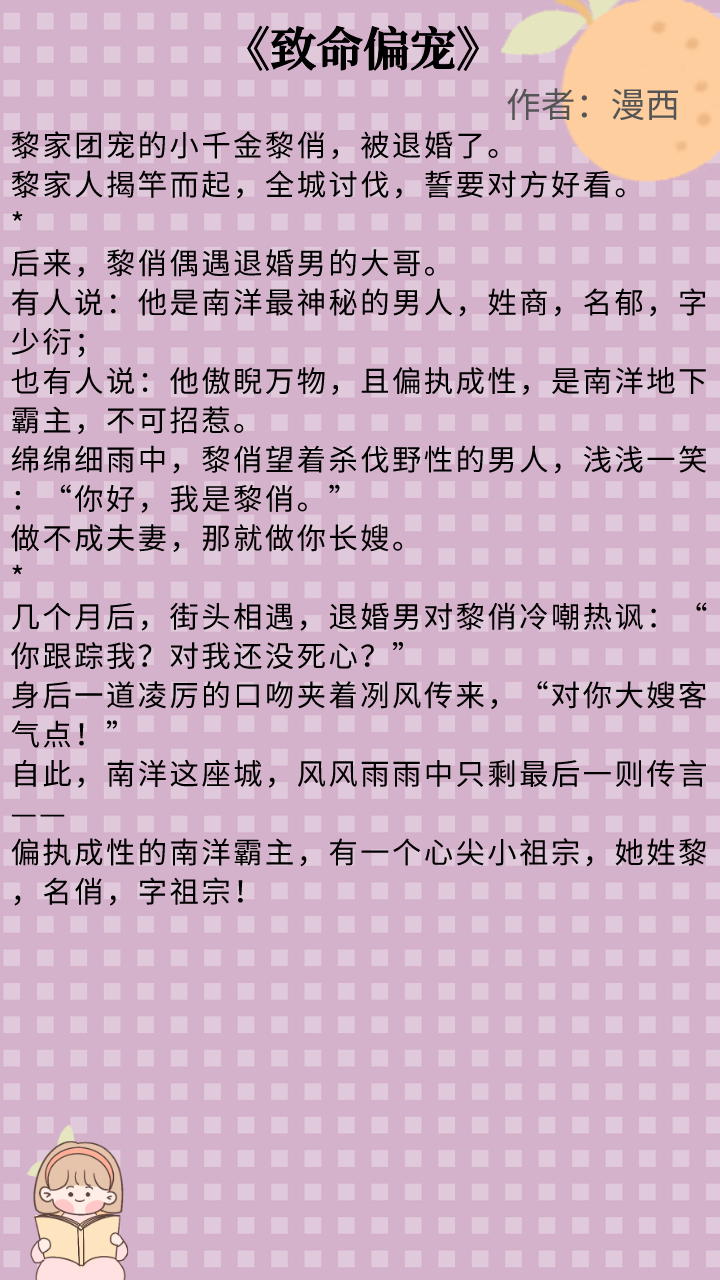 《致命偏宠》

作者：漫西

黎家团宠的小千金黎俏，被退婚了。
黎家人揭竿而起，全城讨伐，誓要对方好看。
*
后来，黎俏偶遇退婚男的大哥。
有人说：他是南洋最神秘的男人，姓商，名郁，字少衍；
也有人说：他傲睨万物，且偏执成性，是南洋地下霸主，不可招惹。
绵绵细雨中，黎俏望着杀伐野性的男人，浅浅一笑：“你好，我是黎俏。”
做不成夫妻，那就做你长嫂。
*
几个月后，街头相遇，退婚男对黎俏冷嘲热讽：“你跟踪我？对我还没死心？”
身后一道凌厉的口吻夹着冽风传来，“对你大嫂客气点！”
自此，南洋这座城，风风雨雨中只剩最后一则传言——
偏执成性的南洋霸主，有一个心尖小祖宗，她姓黎，名俏，字祖宗！